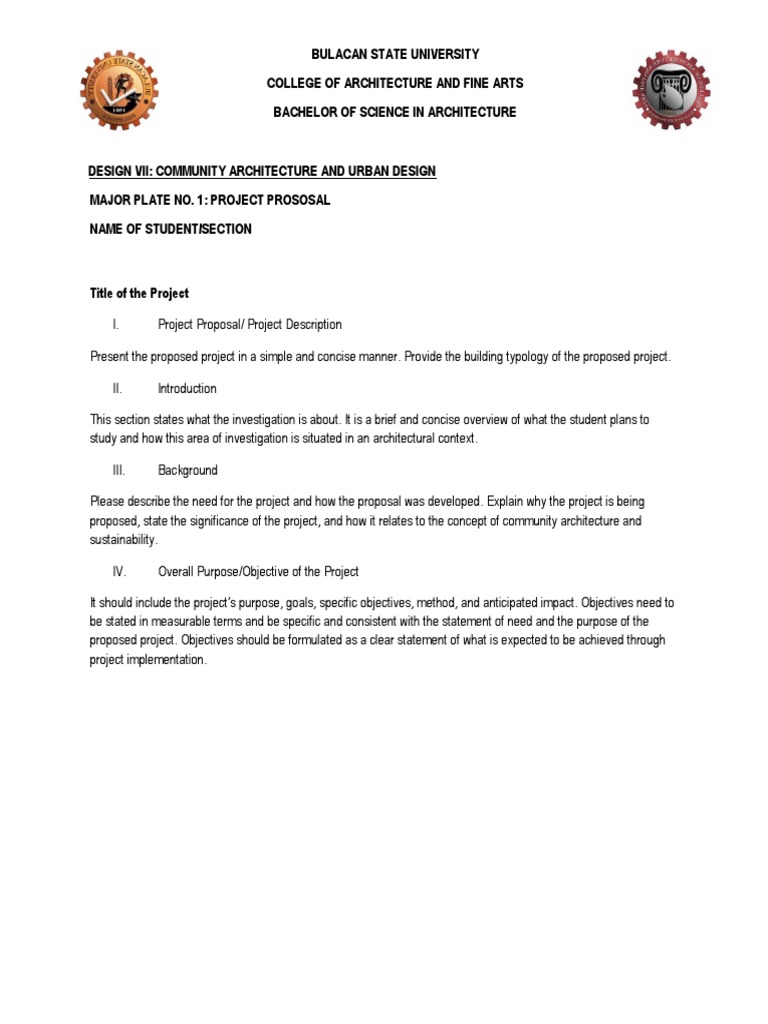 BULACAN STATE UNIVERSITY

COLLEGE OF ARCHITECTURE AND FINE ARTS

BACHELOR OF SCIENCE IN ARCHITECTURE

DESIGN VII: COMMUNITY ARCHITECTURE AND URBAN DESIGN

MAJOR PLATE NO. 1: PROJECT PROSOSAL

NAME OF STUDENT/SECTION

Title of the Project

I. Project Proposal/ Project Description

Present the proposed project in a simple and concise manner. Provide the building typology of the proposed project.

II. Introduction

This section states what the investigation is about. It is a brief and concise overview of what the student plans to study and how this area of investigation is situated in an architectural context.

III. Background

Please describe the need for the project and how the proposal was developed. Explain why the project is being proposed, state the significance of the project, and how it relates to the concept of community architecture and sustainability.

IV. Overall Purpose/Objective of the Project

It should include the project's purpose, goals, specific objectives, method, and anticipated impact. Objectives need to be stated in measurable terms and be specific and consistent with the statement of need and the purpose of the proposed project. Objectives should be formulated as a clear statement of what is expected to be achieved through project implementation.